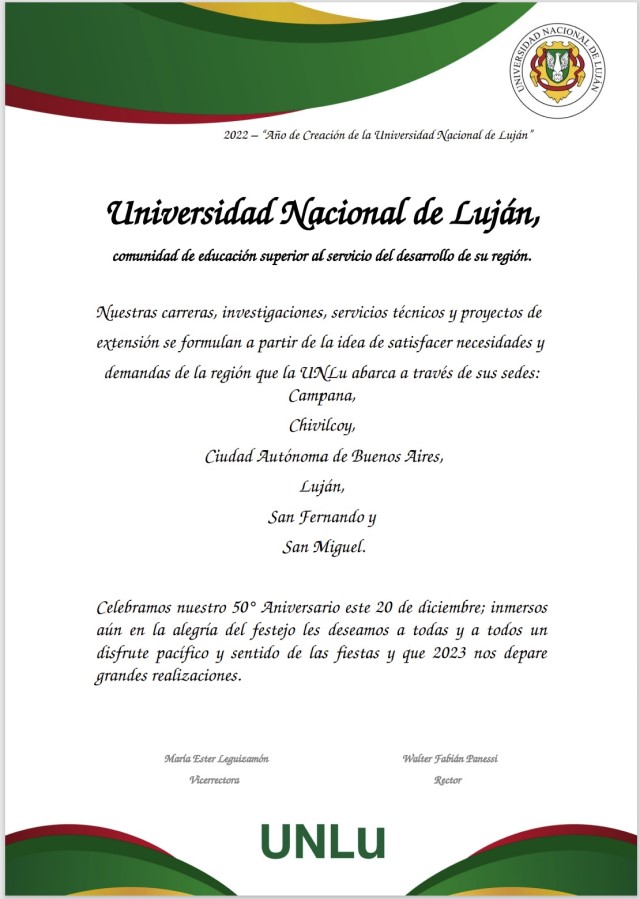 UNIVERSIDAD NACIONAL DE LUJÁN

2022 – "Año de Creación de la Universidad Nacional de Luján"

Universidad Nacional de Luján,

comunidad de educación superior al servicio del desarrollo de su región.

Nuestras carreras, investigaciones, servicios técnicos y proyectos de extensión se formulan a partir de la idea de satisfacer necesidades y demandas de la región que la UNLu abarca a través de sus sedes:
Campana,
Chivilcoy,
Ciudad Autónoma de Buenos Aires,
Luján,
San Fernando y
San Miguel.

Celebramos nuestro 50° Aniversario este 20 de diciembre; inmersos aún en la alegría del festejo les deseamos a todas y a todos un disfrute pacífico y sentido de las fiestas y que 2023 nos depare grandes realizaciones.

María Ester Leguizamón
Vicerrectora

Walter Fabián Panessi
Rector

UNLu